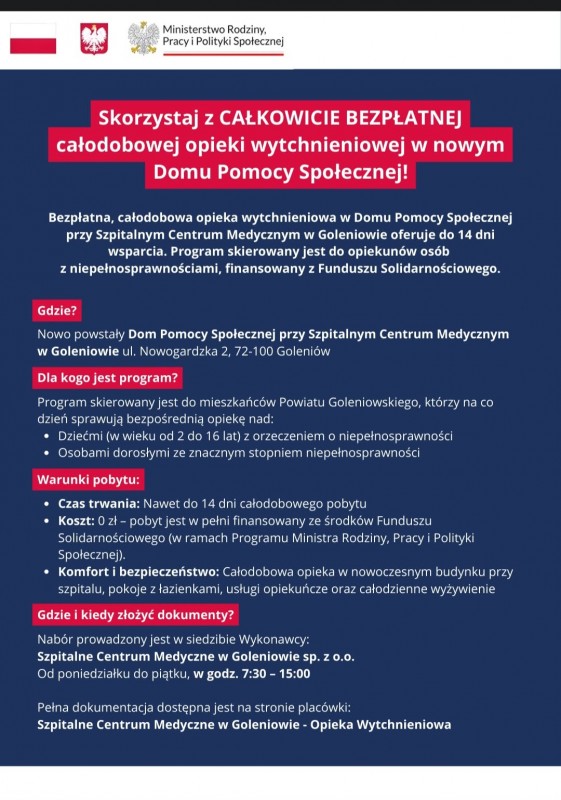 Ministerstwo Rodziny,
Pracy i Polityki Społecznej

Skorzystaj z CAŁKOWICIE BEZPŁATNEJ całodobowej opieki wytchnieniowej w nowym Domu Pomocy Społecznej!

Bezpłatna, całodobowa opieka wytchnieniowa w Domu Pomocy Społecznej przy Szpitalnym Centrum Medycznym w Goleniowie oferuje do 14 dni wsparcia. Program skierowany jest do opiekunów osób z niepełnosprawnościami, finansowany z Funduszu Solidarnościowego.

Gdzie?

Nowo powstały Dom Pomocy Społecznej przy Szpitalnym Centrum Medycznym w Goleniowie ul. Nowogardzka 2, 72-100 Goleniów

Dla kogo jest program?

Program skierowany jest do mieszkańców Powiatu Goleniowskiego, którzy na co dzień sprawują bezpośrednią opiekę nad:
• Dziećmi (w wieku od 2 do 16 lat) z orzeczeniem o niepełnosprawności
• Osobami dorosłymi ze znacznym stopniem niepełnosprawności

Warunki pobytu:

• Czas trwania: Nawet do 14 dni całodobowego pobytu
• Koszt: 0 zł – pobyt jest w pełni finansowany ze środków Funduszu Solidarnościowego (w ramach Programu Ministra Rodziny, Pracy i Polityki Społecznej).
• Komfort i bezpieczeństwo: Całodobowa opieka w nowoczesnym budynku przy szpitalu, pokoje z łazienkami, usługi opiekuńcze oraz całodzienne wyżywienie

Gdzie i kiedy złożyć dokumenty?

Nabór prowadzony jest w siedzibie Wykonawcy:
Szpitalne Centrum Medyczne w Goleniowie sp. z o.o.
Od poniedziałku do piątku, w godz. 7:30 – 15:00

Pełna dokumentacja dostępna jest na stronie placówki:
Szpitalne Centrum Medyczne w Goleniowie - Opieka Wytchnieniowa